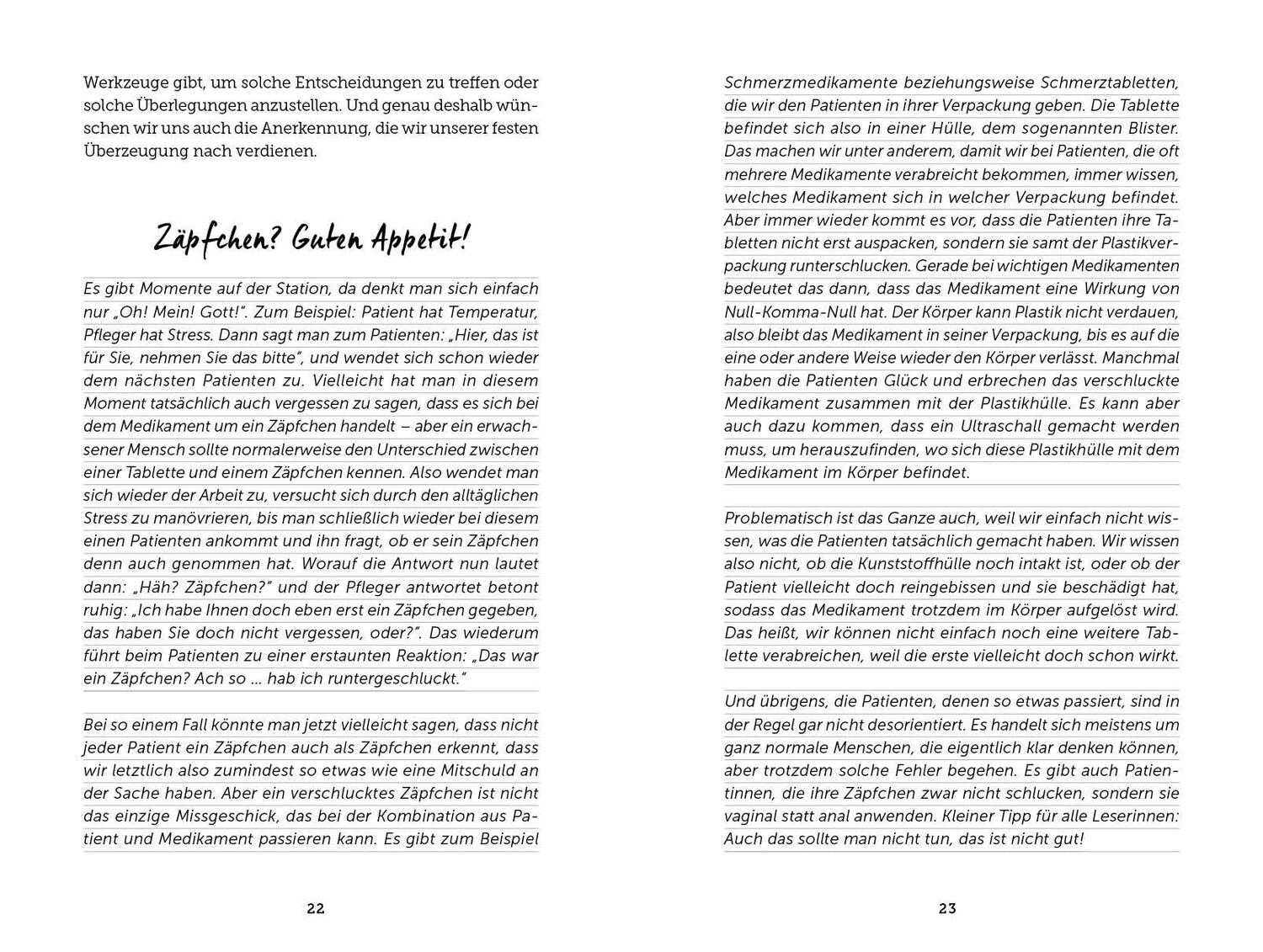 Werkzeuge gibt, um solche Entscheidungen zu treffen oder solche Überlegungen anzustellen. Und genau deshalb wünschen wir uns auch die Anerkennung, die wir unserer festen Überzeugung nach verdienen.

Zäpfchen? Guten Appetit!

Es gibt Momente auf der Station, da denkt man sich einfach nur „Oh! Mein! Gott!". Zum Beispiel: Patient hat Temperatur, Pfleger hat Stress. Dann sagt man zum Patienten: „Hier, das ist für Sie, nehmen Sie das bitte", und wendet sich schon wieder dem nächsten Patienten zu. Vielleicht hat man in diesem Moment tatsächlich auch vergessen zu sagen, dass es sich bei dem Medikament um ein Zäpfchen handelt – aber ein erwachsener Mensch sollte normalerweise den Unterschied zwischen einer Tablette und einem Zäpfchen kennen. Also wendet man sich wieder der Arbeit zu, versucht sich durch den alltäglichen Stress zu manövrieren, bis man schließlich wieder bei diesem einen Patienten ankommt und ihn fragt, ob er sein Zäpfchen denn auch genommen hat. Worauf die Antwort nun lautet dann: „Häh? Zäpfchen?" und der Pfleger antwortet betont ruhig: „Ich habe Ihnen doch eben erst ein Zäpfchen gegeben, das haben Sie doch nicht vergessen, oder?". Das wiederum führt beim Patienten zu einer erstaunten Reaktion: „Das war ein Zäpfchen? Ach so … hab ich runtergeschluckt."

Bei so einem Fall könnte man jetzt vielleicht sagen, dass nicht jeder Patient ein Zäpfchen auch als Zäpfchen erkennt, dass wir letztlich also zumindest so etwas wie eine Mitschuld an der Sache haben. Aber ein verschlucktes Zäpfchen ist nicht das einzige Missgeschick, das bei der Kombination aus Patient und Medikament passieren kann. Es gibt zum Beispiel

22

Schmerzmedikamente beziehungsweise Schmerztabletten, die wir den Patienten in ihrer Verpackung geben. Die Tablette befindet sich also in einer Hülle, dem sogenannten Blister. Das machen wir unter anderem, damit wir bei Patienten, die oft mehrere Medikamente verabreicht bekommen, immer wissen, welches Medikament sich in welcher Verpackung befindet. Aber immer wieder kommt es vor, dass die Patienten ihre Tabletten nicht erst auspacken, sondern sie samt der Plastikverpackung runterschlucken. Gerade bei wichtigen Medikamenten bedeutet das dann, dass das Medikament eine Wirkung von Null-Komma-Null hat. Der Körper kann Plastik nicht verdauen, also bleibt das Medikament in seiner Verpackung, bis es auf die eine oder andere Weise wieder den Körper verlässt. Manchmal haben die Patienten Glück und erbrechen das verschluckte Medikament zusammen mit der Plastikhülle. Es kann aber auch dazu kommen, dass ein Ultraschall gemacht werden muss, um herauszufinden, wo sich diese Plastikhülle mit dem Medikament im Körper befindet.

Problematisch ist das Ganze auch, weil wir einfach nicht wissen, was die Patienten tatsächlich gemacht haben. Wir wissen also nicht, ob die Kunststoffhülle noch intakt ist, oder ob der Patient vielleicht doch reingebissen und sie beschädigt hat, sodass das Medikament trotzdem im Körper aufgelöst wird. Das heißt, wir können nicht einfach noch eine weitere Tablette verabreichen, weil die erste vielleicht doch schon wirkt.

Und übrigens, die Patienten, denen so etwas passiert, sind in der Regel gar nicht desorientiert. Es handelt sich meistens um ganz normale Menschen, die eigentlich klar denken können, aber trotzdem solche Fehler begehen. Es gibt auch Patientinnen, die ihre Zäpfchen zwar nicht schlucken, sondern sie vaginal statt anal anwenden. Kleiner Tipp für alle Leserinnen: Auch das sollte man nicht tun, das ist nicht gut!

23